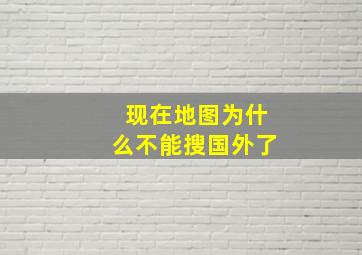 现在地图为什么不能搜国外了